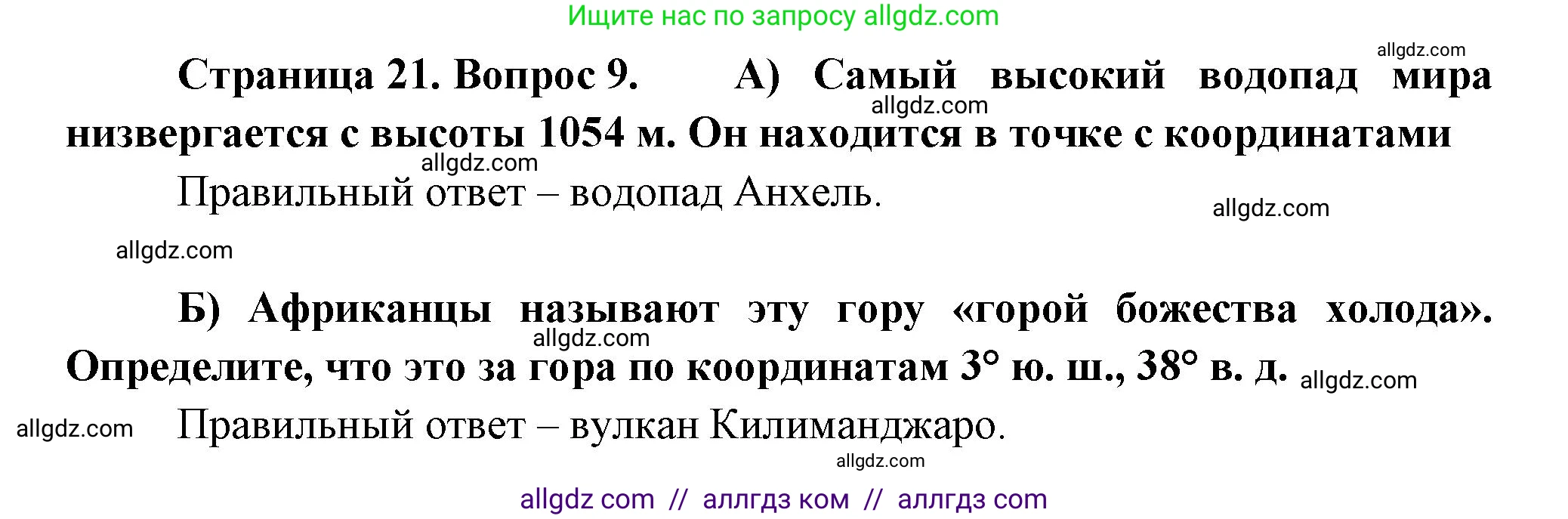 Ищите нас по запросу allgdz.com

allgdz.com

Страница 21. Вопрос 9. А) Самый высокий водопад мира низвергается с высоты 1054 м. Он находится в точке с координатами

allgdz.com

allgdz.com

Правильный ответ – водопад Анхель.

allgdz.com

allgdz.com

Б) Африканцы называют эту гору «горой божества холода». Определите, что это за гора по координатам 3° ю. ш., 38° в. д.

allgdz.com

allgdz.com

allgdz.com

Правильный ответ – вулкан Килиманджаро.

allgdz.com

allgdz com // аллгдз ком // аллгдз com